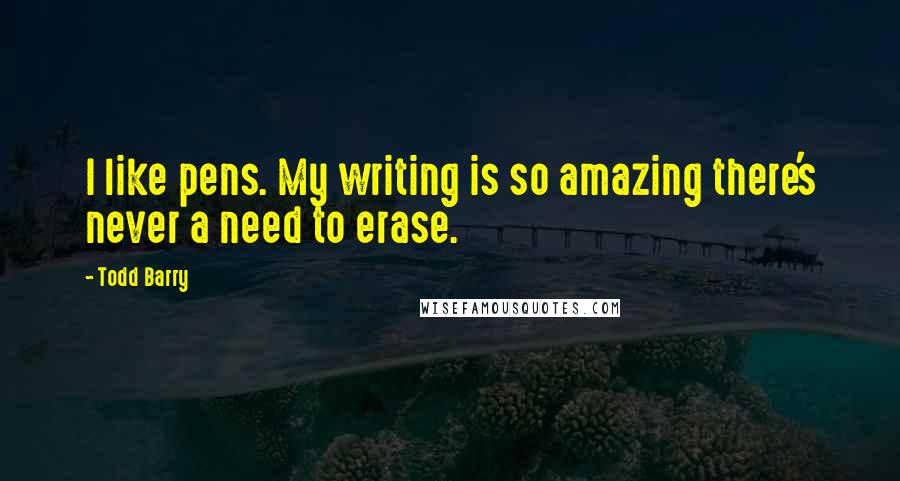 I like pens. My writing is so amazing there's never a need to erase.

- Todd Barry

WISEFAMOUSQUOTES.COM